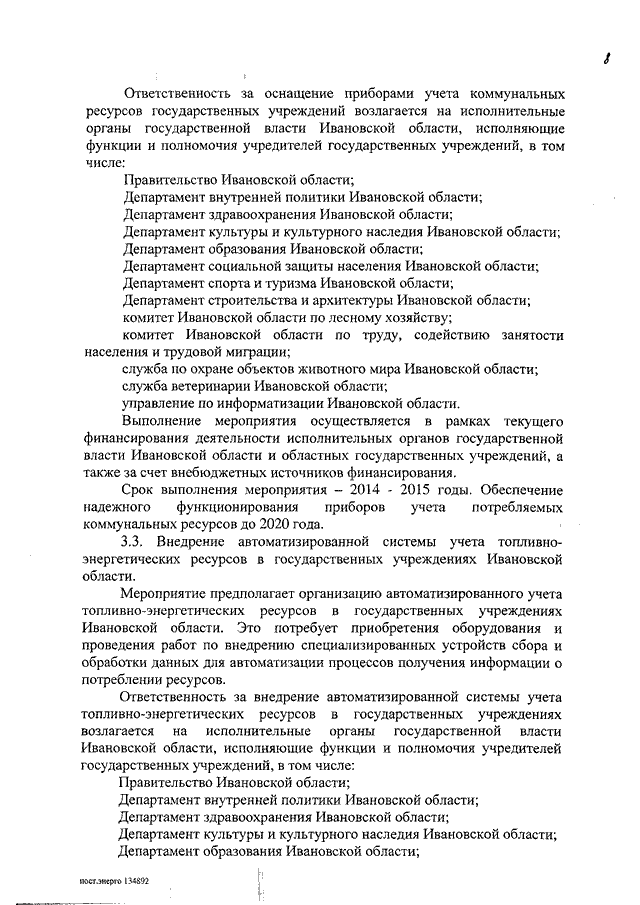 8

Ответственность за оснащение приборами учета коммунальных ресурсов государственных учреждений возлагается на исполнительные органы государственной власти Ивановской области, исполняющие функции и полномочия учредителей государственных учреждений, в том числе:

Правительство Ивановской области;

Департамент внутренней политики Ивановской области;

Департамент здравоохранения Ивановской области;

Департамент культуры и культурного наследия Ивановской области;

Департамент образования Ивановской области;

Департамент социальной защиты населения Ивановской области;

Департамент спорта и туризма Ивановской области;

Департамент строительства и архитектуры Ивановской области;

комитет Ивановской области по лесному хозяйству;

комитет Ивановской области по труду, содействию занятости населения и трудовой миграции;

служба по охране объектов животного мира Ивановской области;

служба ветеринарии Ивановской области;

управление по информатизации Ивановской области.

Выполнение мероприятия осуществляется в рамках текущего финансирования деятельности исполнительных органов государственной власти Ивановской области и областных государственных учреждений, а также за счет внебюджетных источников финансирования.

Срок выполнения мероприятия – 2014 - 2015 годы. Обеспечение надежного функционирования приборов учета потребляемых коммунальных ресурсов до 2020 года.

3.3. Внедрение автоматизированной системы учета топливно-энергетических ресурсов в государственных учреждениях Ивановской области.

Мероприятие предполагает организацию автоматизированного учета топливно-энергетических ресурсов в государственных учреждениях Ивановской области. Это потребует приобретения оборудования и проведения работ по внедрению специализированных устройств сбора и обработки данных для автоматизации процессов получения информации о потреблении ресурсов.

Ответственность за внедрение автоматизированной системы учета топливно-энергетических ресурсов в государственных учреждениях возлагается на исполнительные органы государственной власти Ивановской области, исполняющие функции и полномочия учредителей государственных учреждений, в том числе:

Правительство Ивановской области;

Департамент внутренней политики Ивановской области;

Департамент здравоохранения Ивановской области;

Департамент культуры и культурного наследия Ивановской области;

Департамент образования Ивановской области;

пост.энерго 134892